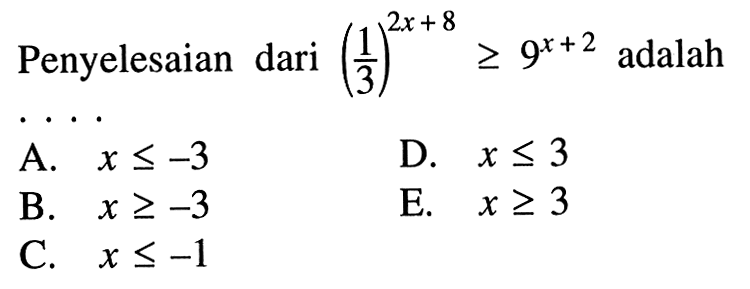 Penyelesaian dari $\left(\frac{1}{3}\right)^{2x+8} \geq 9^{x+2}$ adalah ....

A. $x \leq -3$
B. $x \geq -3$
C. $x \leq -1$
D. $x \leq 3$
E. $x \geq 3$